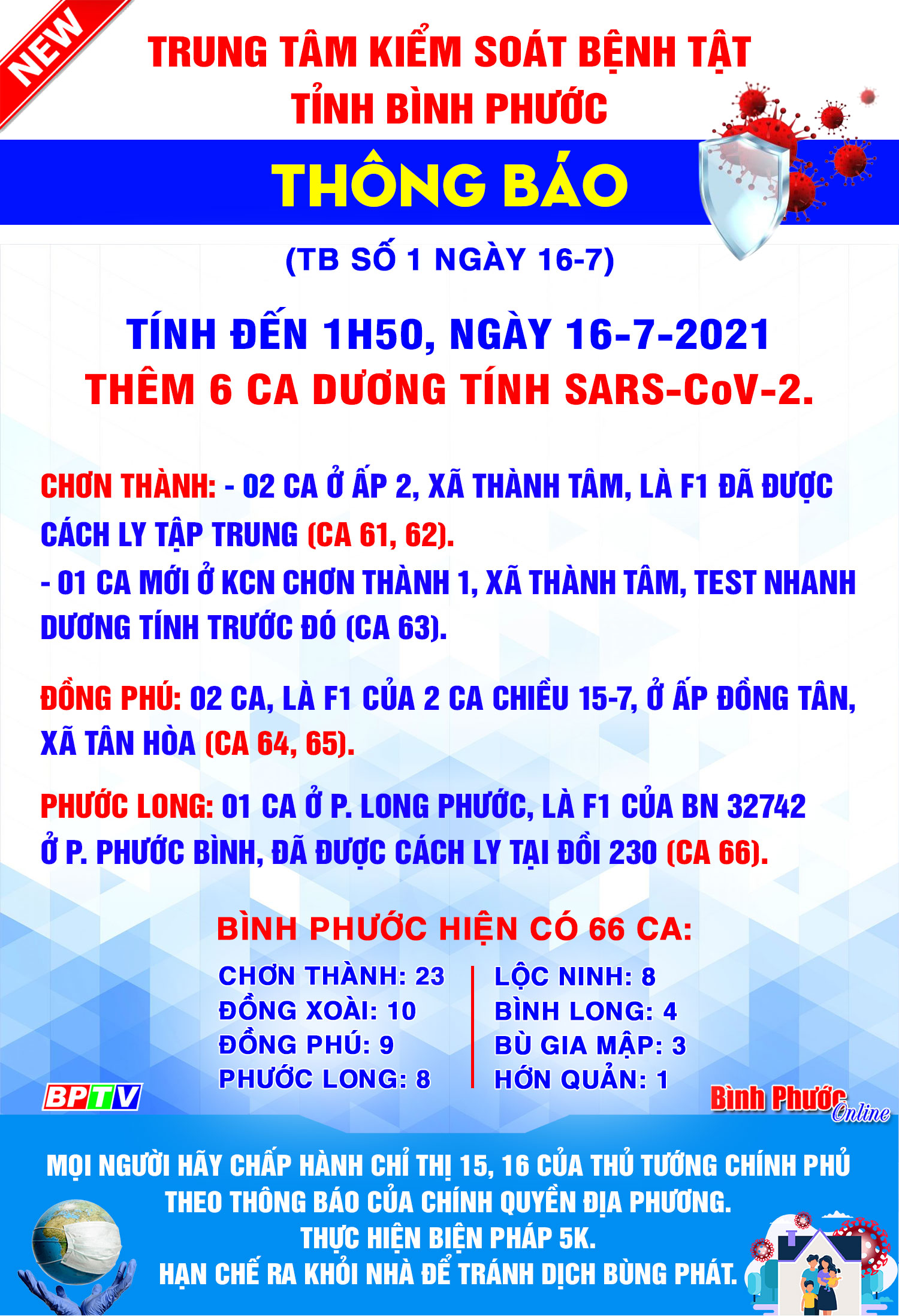 NEW

TRUNG TÂM KIỂM SOÁT BỆNH TẬT
TỈNH BÌNH PHƯỚC

THÔNG BÁO

(TB SỐ 1 NGÀY 16-7)

TÍNH ĐẾN 1H50, NGÀY 16-7-2021
THÊM 6 CA DƯƠNG TÍNH SARS-CoV-2.

CHƠN THÀNH: - 02 CA Ở ẤP 2, XÃ THÀNH TÂM, LÀ F1 ĐÃ ĐƯỢC CÁCH LY TẬP TRUNG (CA 61, 62).
- 01 CA MỚI Ở KCN CHƠN THÀNH 1, XÃ THÀNH TÂM, TEST NHANH DƯƠNG TÍNH TRƯỚC ĐÓ (CA 63).

ĐỒNG PHÚ: 02 CA, LÀ F1 CỦA 2 CA CHIỀU 15-7, Ở ẤP ĐỒNG TÂN, XÃ TÂN HÒA (CA 64, 65).

PHƯỚC LONG: 01 CA Ở P. LONG PHƯỚC, LÀ F1 CỦA BN 32742 Ở P. PHƯỚC BÌNH, ĐÃ ĐƯỢC CÁCH LY TẠI ĐỒI 230 (CA 66).

BÌNH PHƯỚC HIỆN CÓ 66 CA:

CHƠN THÀNH: 23
ĐỒNG XOÀI: 10
ĐỒNG PHÚ: 9
PHƯỚC LONG: 8

LỘC NINH: 8
BÌNH LONG: 4
BÙ GIA MẬP: 3
HỚN QUẢN: 1

BPTV

Bình Phước Online

MỌI NGƯỜI HÃY CHẤP HÀNH CHỈ THỊ 15, 16 CỦA THỦ TƯỚNG CHÍNH PHỦ
THEO THÔNG BÁO CỦA CHÍNH QUYỀN ĐỊA PHƯƠNG.
THỰC HIỆN BIỆN PHÁP 5K.
HẠN CHẾ RA KHỎI NHÀ ĐỂ TRÁNH DỊCH BÙNG PHÁT.